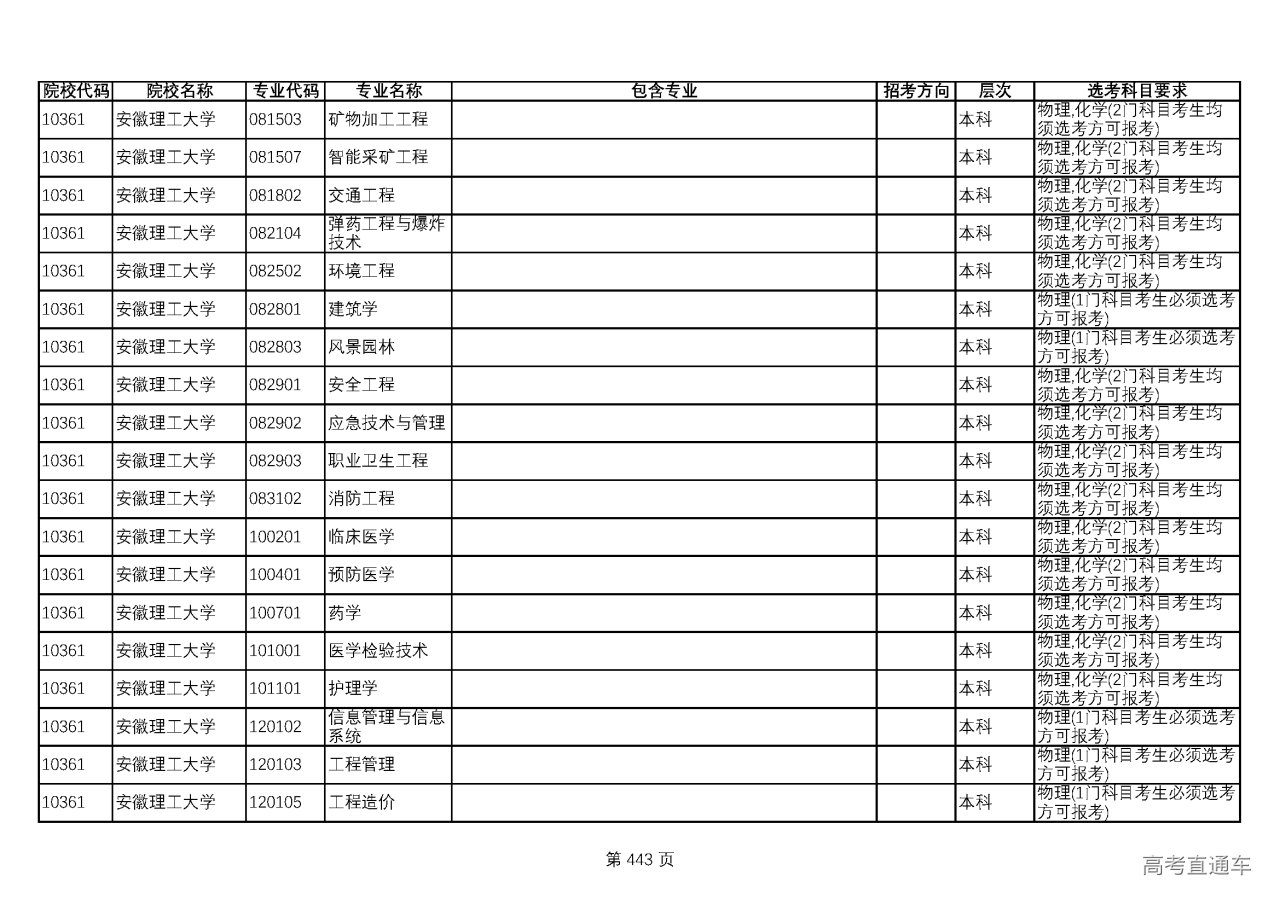 | 院校代码 | 院校名称 | 专业代码 | 专业名称 | 包含专业 | 招考方向 | 层次 | 选考科目要求 |
|---|---|---|---|---|---|---|---|
| 10361 | 安徽理工大学 | 081503 | 矿物加工工程 | | | 本科 | 物理,化学(2门科目考生均须选考方可报考) |
| 10361 | 安徽理工大学 | 081507 | 智能采矿工程 | | | 本科 | 物理,化学(2门科目考生均须选考方可报考) |
| 10361 | 安徽理工大学 | 081802 | 交通工程 | | | 本科 | 物理,化学(2门科目考生均须选考方可报考) |
| 10361 | 安徽理工大学 | 082104 | 弹药工程与爆炸技术 | | | 本科 | 物理,化学(2门科目考生均须选考方可报考) |
| 10361 | 安徽理工大学 | 082502 | 环境工程 | | | 本科 | 物理,化学(2门科目考生均须选考方可报考) |
| 10361 | 安徽理工大学 | 082801 | 建筑学 | | | 本科 | 物理(1门科目考生必须选考方可报考) |
| 10361 | 安徽理工大学 | 082803 | 风景园林 | | | 本科 | 物理(1门科目考生必须选考方可报考) |
| 10361 | 安徽理工大学 | 082901 | 安全工程 | | | 本科 | 物理,化学(2门科目考生均须选考方可报考) |
| 10361 | 安徽理工大学 | 082902 | 应急技术与管理 | | | 本科 | 物理,化学(2门科目考生均须选考方可报考) |
| 10361 | 安徽理工大学 | 082903 | 职业卫生工程 | | | 本科 | 物理,化学(2门科目考生均须选考方可报考) |
| 10361 | 安徽理工大学 | 083102 | 消防工程 | | | 本科 | 物理,化学(2门科目考生均须选考方可报考) |
| 10361 | 安徽理工大学 | 100201 | 临床医学 | | | 本科 | 物理,化学(2门科目考生均须选考方可报考) |
| 10361 | 安徽理工大学 | 100401 | 预防医学 | | | 本科 | 物理,化学(2门科目考生均须选考方可报考) |
| 10361 | 安徽理工大学 | 100701 | 药学 | | | 本科 | 物理,化学(2门科目考生均须选考方可报考) |
| 10361 | 安徽理工大学 | 101001 | 医学检验技术 | | | 本科 | 物理,化学(2门科目考生均须选考方可报考) |
| 10361 | 安徽理工大学 | 101101 | 护理学 | | | 本科 | 物理,化学(2门科目考生均须选考方可报考) |
| 10361 | 安徽理工大学 | 120102 | 信息管理与信息系统 | | | 本科 | 物理(1门科目考生必须选考方可报考) |
| 10361 | 安徽理工大学 | 120103 | 工程管理 | | | 本科 | 物理(1门科目考生必须选考方可报考) |
| 10361 | 安徽理工大学 | 120105 | 工程造价 | | | 本科 | 物理(1门科目考生必须选考方可报考) |

第 443 页

高考直通车